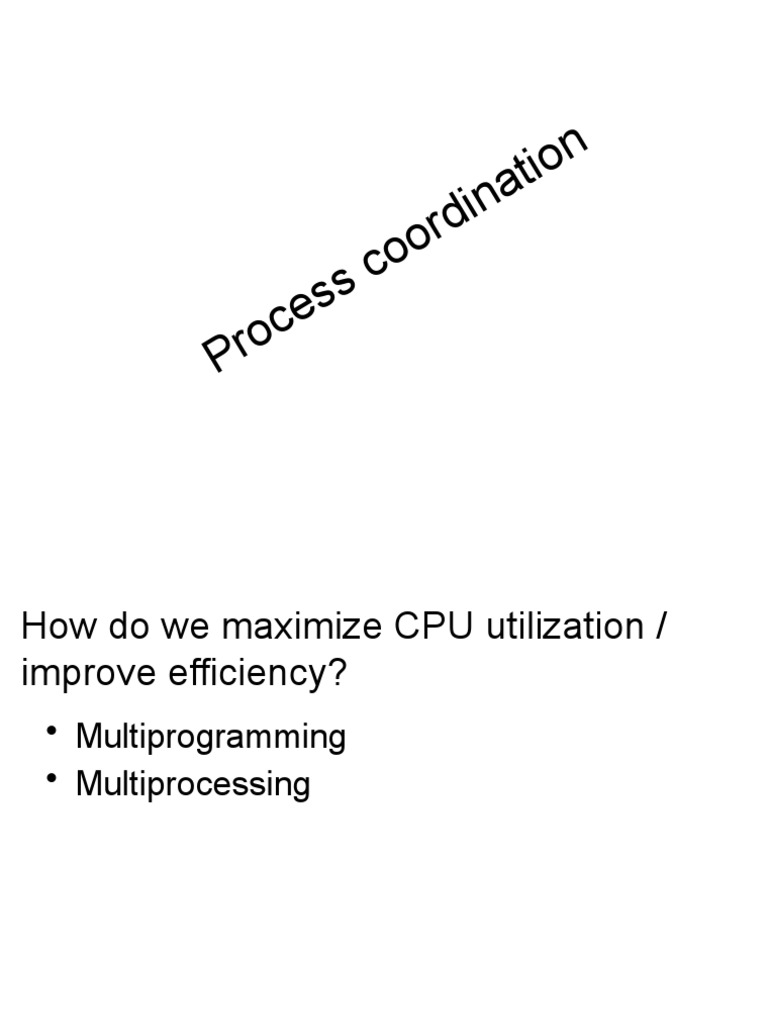 Process coordination

How do we maximize CPU utilization / improve efficiency?

• Multiprogramming
• Multiprocessing